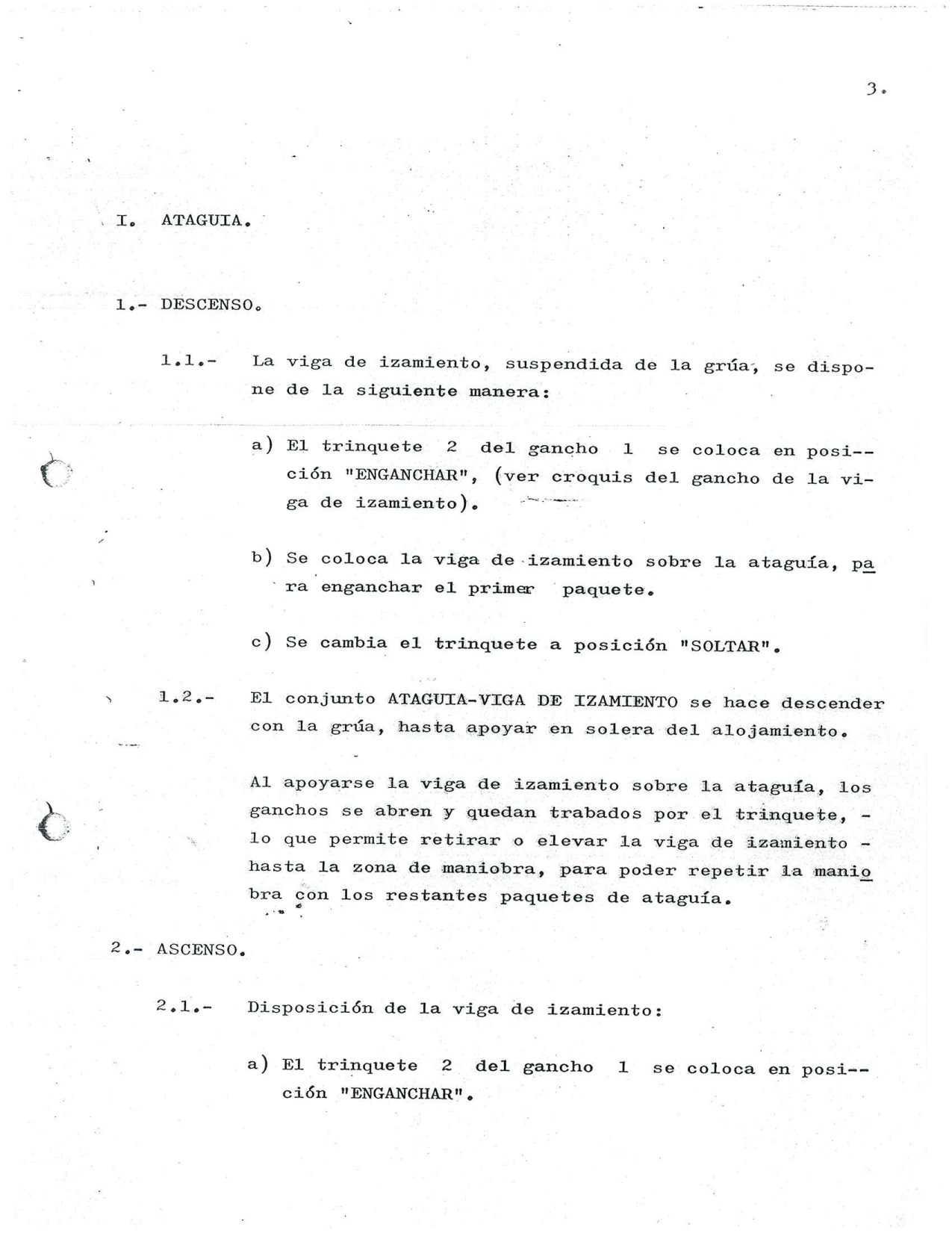 3.

I. ATAGUIA.

1.- DESCENSO.

1.1.- La viga de izamiento, suspendida de la grúa, se dispone de la siguiente manera:

a) El trinquete 2 del gancho 1 se coloca en posición "ENGANCHAR", (ver croquis del gancho de la viga de izamiento).

b) Se coloca la viga de izamiento sobre la ataguía, para enganchar el primer paquete.

c) Se cambia el trinquete a posición "SOLTAR".

1.2.- El conjunto ATAGUIA-VIGA DE IZAMIENTO se hace descender con la grúa, hasta apoyar en solera del alojamiento.

Al apoyarse la viga de izamiento sobre la ataguía, los ganchos se abren y quedan trabados por el trinquete, - lo que permite retirar o elevar la viga de izamiento - hasta la zona de maniobra, para poder repetir la maniobra con los restantes paquetes de ataguía.

2.- ASCENSO.

2.1.- Disposición de la viga de izamiento:

a) El trinquete 2 del gancho 1 se coloca en posición "ENGANCHAR".